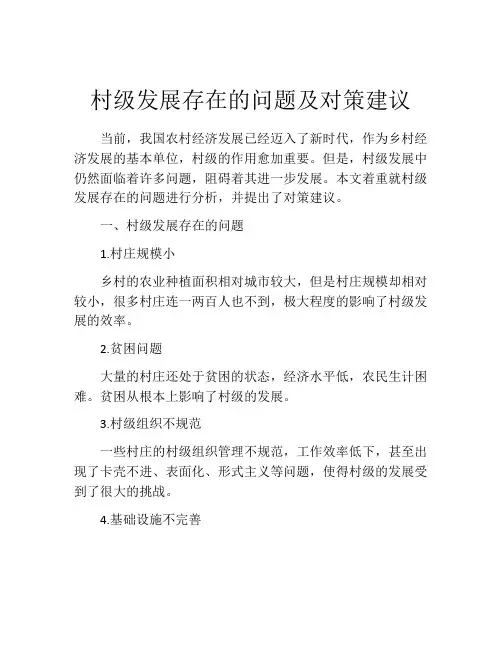 村级发展存在的问题及对策建议

当前，我国农村经济发展已经迈入了新时代，作为乡村经济发展的基本单位，村级的作用愈加重要。但是，村级发展中仍然面临着许多问题，阻碍着其进一步发展。本文着重就村级发展存在的问题进行分析，并提出了对策建议。

一、村级发展存在的问题

1.村庄规模小

乡村的农业种植面积相对城市较大，但是村庄规模却相对较小，很多村庄连一两百人也不到，极大程度的影响了村级发展的效率。

2.贫困问题

大量的村庄还处于贫困的状态，经济水平低，农民生计困难。贫困从根本上影响了村级的发展。

3.村级组织不规范

一些村庄的村级组织管理不规范，工作效率低下，甚至出现了卡壳不进、表面化、形式主义等问题，使得村级的发展受到了很大的挑战。

4.基础设施不完善